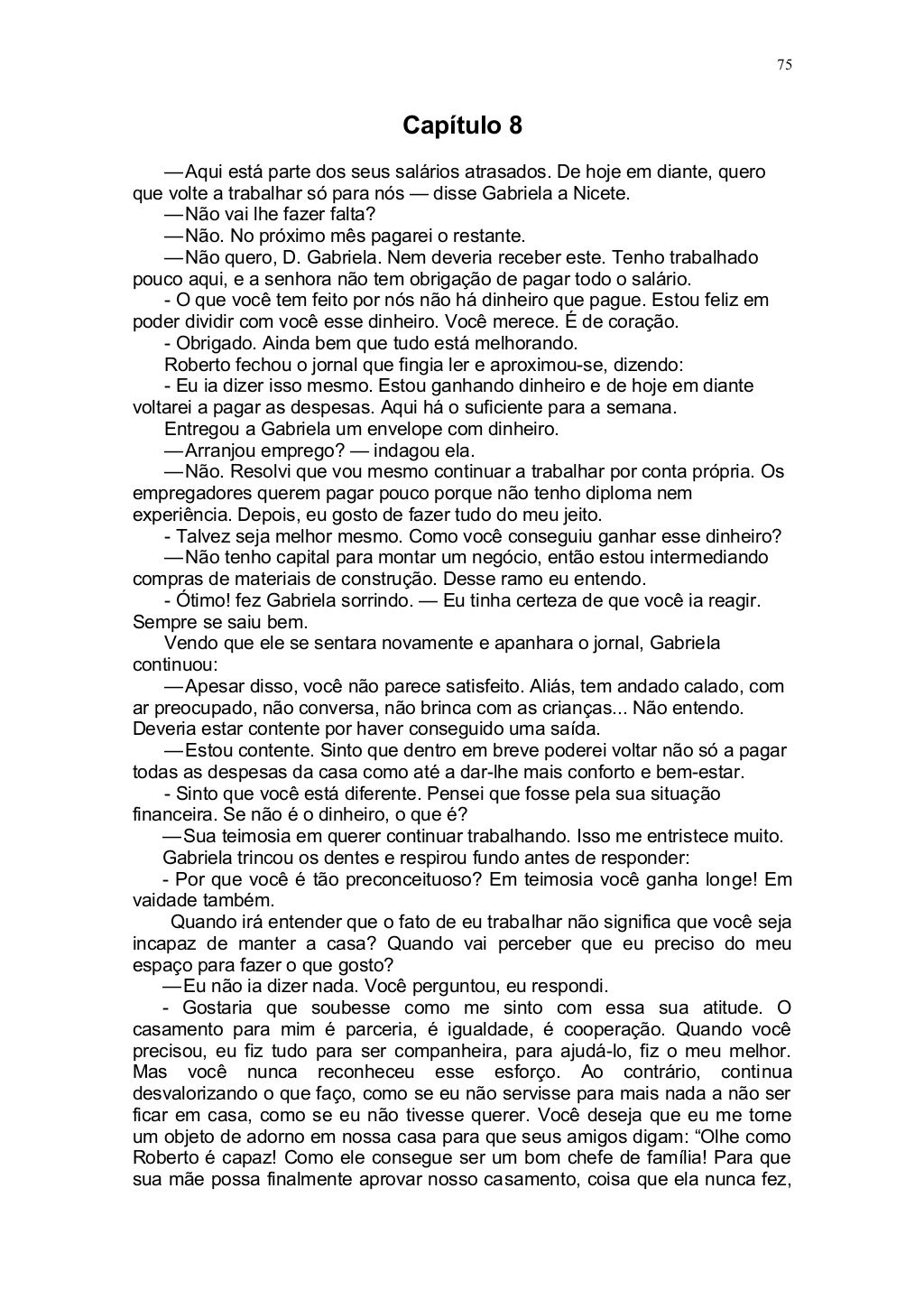 75

Capítulo 8

—Aqui está parte dos seus salários atrasados. De hoje em diante, quero que volte a trabalhar só para nós — disse Gabriela a Nicete.

—Não vai lhe fazer falta?

—Não. No próximo mês pagarei o restante.

—Não quero, D. Gabriela. Nem deveria receber este. Tenho trabalhado pouco aqui, e a senhora não tem obrigação de pagar todo o salário.

- O que você tem feito por nós não há dinheiro que pague. Estou feliz em poder dividir com você esse dinheiro. Você merece. É de coração.

- Obrigado. Ainda bem que tudo está melhorando.

Roberto fechou o jornal que fingia ler e aproximou-se, dizendo:

- Eu ia dizer isso mesmo. Estou ganhando dinheiro e de hoje em diante voltarei a pagar as despesas. Aqui há o suficiente para a semana.

Entregou a Gabriela um envelope com dinheiro.

—Arranjou emprego? — indagou ela.

—Não. Resolvi que vou mesmo continuar a trabalhar por conta própria. Os empregadores querem pagar pouco porque não tenho diploma nem experiência. Depois, eu gosto de fazer tudo do meu jeito.

- Talvez seja melhor mesmo. Como você conseguiu ganhar esse dinheiro?

—Não tenho capital para montar um negócio, então estou intermediando compras de materiais de construção. Desse ramo eu entendo.

- Ótimo! fez Gabriela sorrindo. — Eu tinha certeza de que você ia reagir. Sempre se saiu bem.

Vendo que ele se sentara novamente e apanhara o jornal, Gabriela continuou:

—Apesar disso, você não parece satisfeito. Aliás, tem andado calado, com ar preocupado, não conversa, não brinca com as crianças... Não entendo. Deveria estar contente por haver conseguido uma saída.

—Estou contente. Sinto que dentro em breve poderei voltar não só a pagar todas as despesas da casa como até a dar-lhe mais conforto e bem-estar.

- Sinto que você está diferente. Pensei que fosse pela sua situação financeira. Se não é o dinheiro, o que é?

—Sua teimosia em querer continuar trabalhando. Isso me entristece muito.

Gabriela trincou os dentes e respirou fundo antes de responder:

- Por que você é tão preconceituoso? Em teimosia você ganha longe! Em vaidade também.

Quando irá entender que o fato de eu trabalhar não significa que você seja incapaz de manter a casa? Quando vai perceber que eu preciso do meu espaço para fazer o que gosto?

—Eu não ia dizer nada. Você perguntou, eu respondi.

- Gostaria que soubesse como me sinto com essa sua atitude. O casamento para mim é parceria, é igualdade, é cooperação. Quando você precisou, eu fiz tudo para ser companheira, para ajudá-lo, fiz o meu melhor. Mas você nunca reconheceu esse esforço. Ao contrário, continua desvalorizando o que faço, como se eu não servisse para mais nada a não ser ficar em casa, como se eu não tivesse querer. Você deseja que eu me torne um objeto de adorno em nossa casa para que seus amigos digam: “Olhe como Roberto é capaz! Como ele consegue ser um bom chefe de família! Para que sua mãe possa finalmente aprovar nosso casamento, coisa que ela nunca fez,